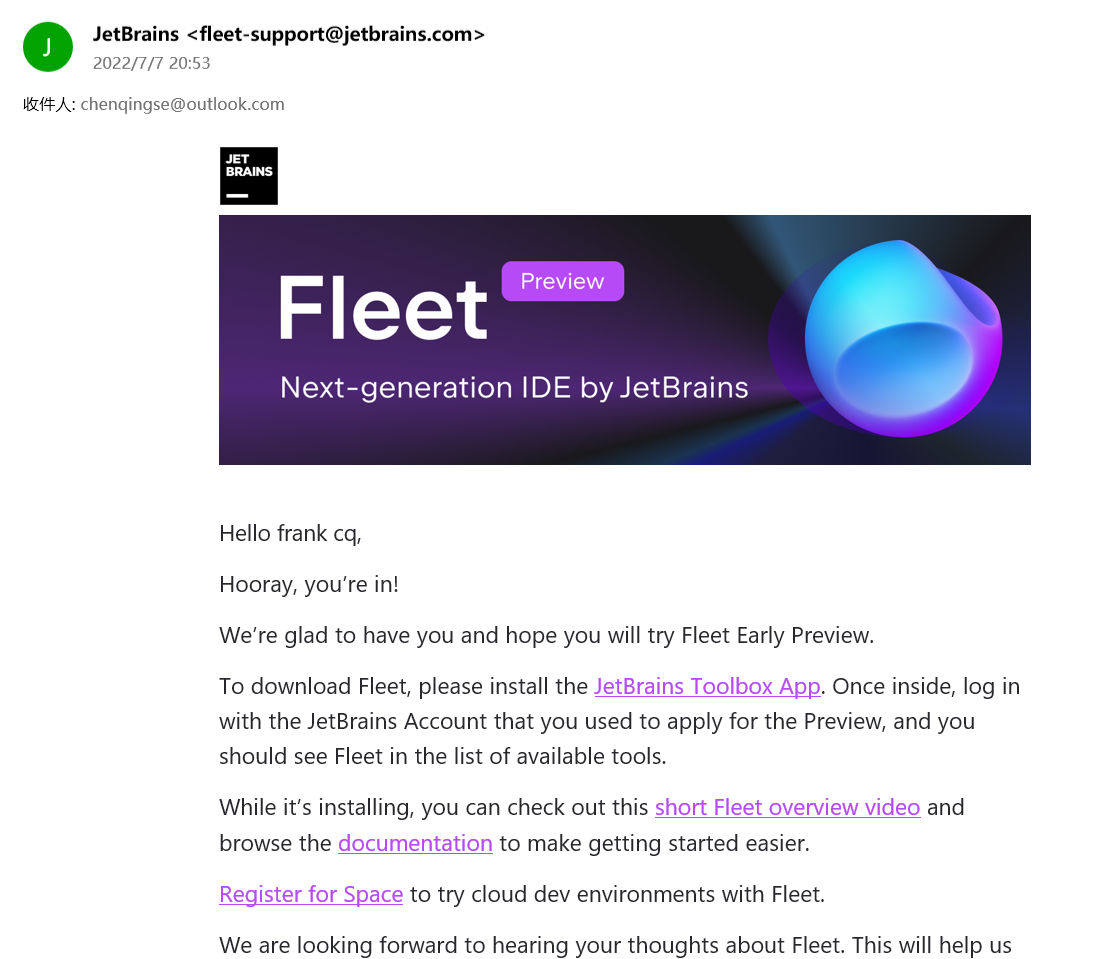 J

JetBrains <fleet-support@jetbrains.com>
2022/7/7 20:53

收件人: chenqingse@outlook.com

JET
BRAINS

Fleet Preview
Next-generation IDE by JetBrains

Hello frank cq,

Hooray, you’re in!

We’re glad to have you and hope you will try Fleet Early Preview.

To download Fleet, please install the JetBrains Toolbox App. Once inside, log in with the JetBrains Account that you used to apply for the Preview, and you should see Fleet in the list of available tools.

While it’s installing, you can check out this short Fleet overview video and browse the documentation to make getting started easier.

Register for Space to try cloud dev environments with Fleet.

We are looking forward to hearing your thoughts about Fleet. This will help us